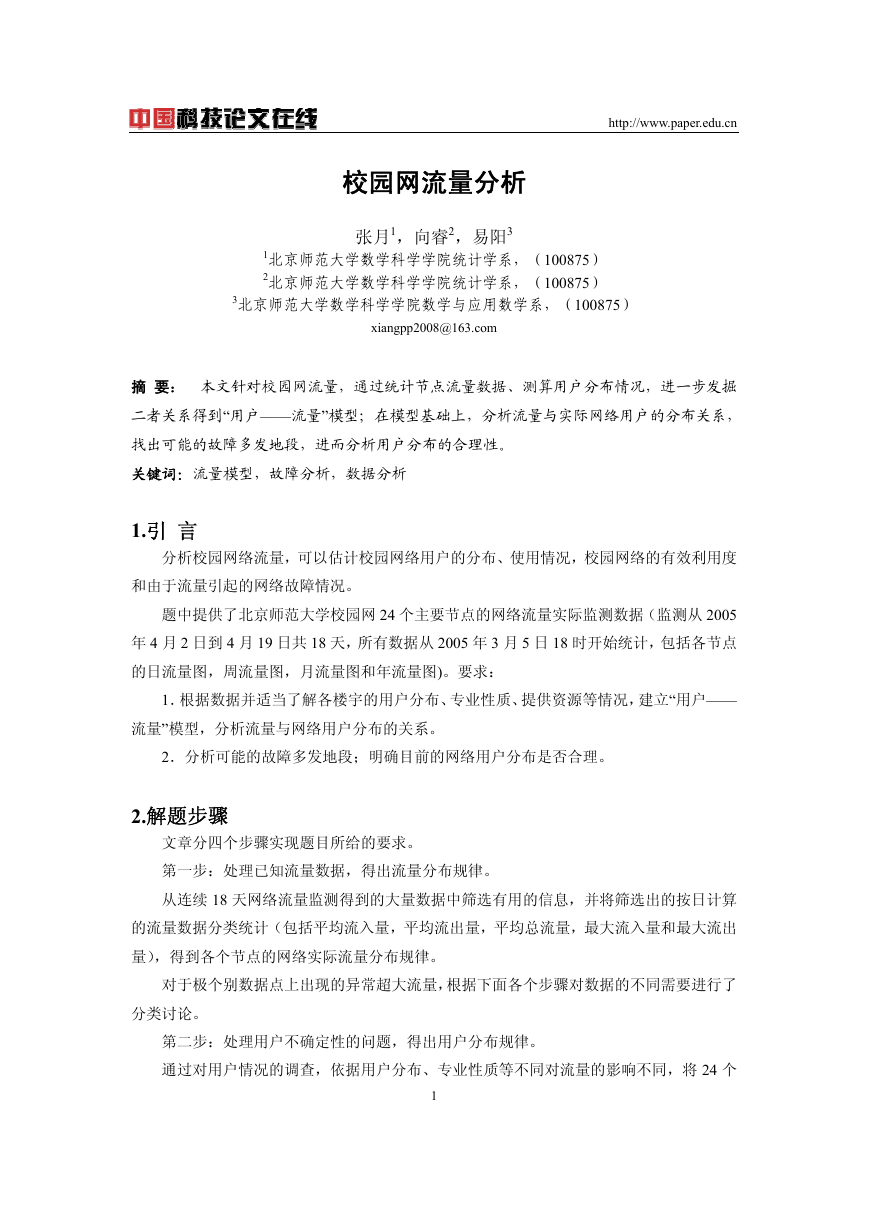 中国科技论文在线 http://www.paper.edu.cn

校园网流量分析

张月$^1$，向睿$^2$，易阳$^3$

$^1$北京师范大学数学科学学院统计学系，（100875）

$^2$北京师范大学数学科学学院统计学系，（100875）

$^3$北京师范大学数学科学学院数学与应用数学系，（100875）

xiangpp2008@163.com

摘 要： 本文针对校园网流量，通过统计节点流量数据、测算用户分布情况，进一步发掘二者关系得到“用户——流量”模型；在模型基础上，分析流量与实际网络用户的分布关系，找出可能的故障多发地段，进而分析用户分布的合理性。

关键词：流量模型，故障分析，数据分析

1.引 言

分析校园网络流量，可以估计校园网络用户的分布、使用情况，校园网络的有效利用度和由于流量引起的网络故障情况。

题中提供了北京师范大学校园网 24 个主要节点的网络流量实际监测数据（监测从 2005 年 4 月 2 日到 4 月 19 日共 18 天，所有数据从 2005 年 3 月 5 日 18 时开始统计，包括各节点的日流量图，周流量图，月流量图和年流量图）。要求：

1. 根据数据并适当了解各楼宇的用户分布、专业性质、提供资源等情况，建立“用户——流量”模型，分析流量与网络用户分布的关系。

2．分析可能的故障多发地段；明确目前的网络用户分布是否合理。

2.解题步骤

文章分四个步骤实现题目所给的要求。

第一步：处理已知流量数据，得出流量分布规律。

从连续 18 天网络流量监测得到的大量数据中筛选有用的信息，并将筛选出的按日计算的流量数据分类统计（包括平均流入量，平均流出量，平均总流量，最大流入量和最大流出量），得到各个节点的网络实际流量分布规律。

对于极个别数据点上出现的异常超大流量，根据下面各个步骤对数据的不同需要进行了分类讨论。

第二步：处理用户不确定性的问题，得出用户分布规律。

通过对用户情况的调查，依据用户分布、专业性质等不同对流量的影响不同，将 24 个

1